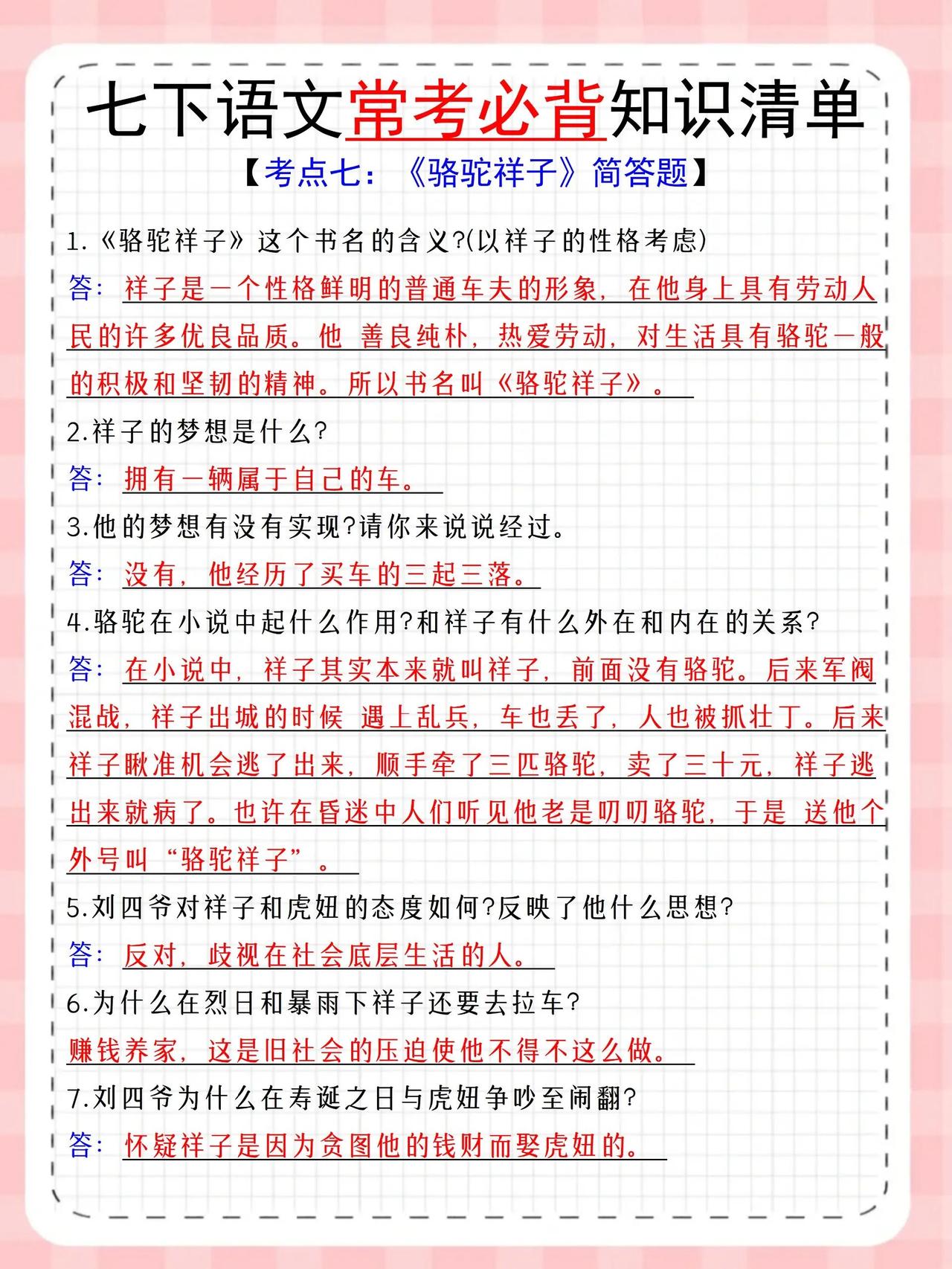 七下语文常考必背知识清单

【考点七：《骆驼祥子》简答题】

1.《骆驼祥子》这个书名的含义?(以祥子的性格考虑)

答：祥子是一个性格鲜明的普通车夫的形象，在他身上具有劳动人民的许多优良品质。他 善良纯朴，热爱劳动，对生活具有骆驼一般的积极和坚韧的精神。所以书名叫《骆驼祥子》。

2.祥子的梦想是什么?

答：拥有一辆属于自己的车。

3.他的梦想有没有实现?请你来说说经过。

答：没有，他经历了买车的三起三落。

4.骆驼在小说中起什么作用?和祥子有什么外在和内在的关系?

答：在小说中，祥子其实本来就叫祥子，前面没有骆驼。后来军阀混战，祥子出城的时候 遇上乱兵，车也丢了，人也被抓壮丁。后来祥子瞅准机会逃了出来，顺手牵了三匹骆驼，卖了三十元，祥子逃出来就病了。也许在昏迷中人们听见他老是叨叨骆驼，于是 送他个外号叫“骆驼祥子”。

5.刘四爷对祥子和虎妞的态度如何?反映了他什么思想?

答：反对，歧视在社会底层生活的人。

6.为什么在烈日和暴雨下祥子还要去拉车?

赚钱养家，这是旧社会的压迫使他不得不这么做。

7.刘四爷为什么在寿诞之日与虎妞争吵至闹翻?

答：怀疑祥子是因为贪图他的钱财而娶虎妞的。